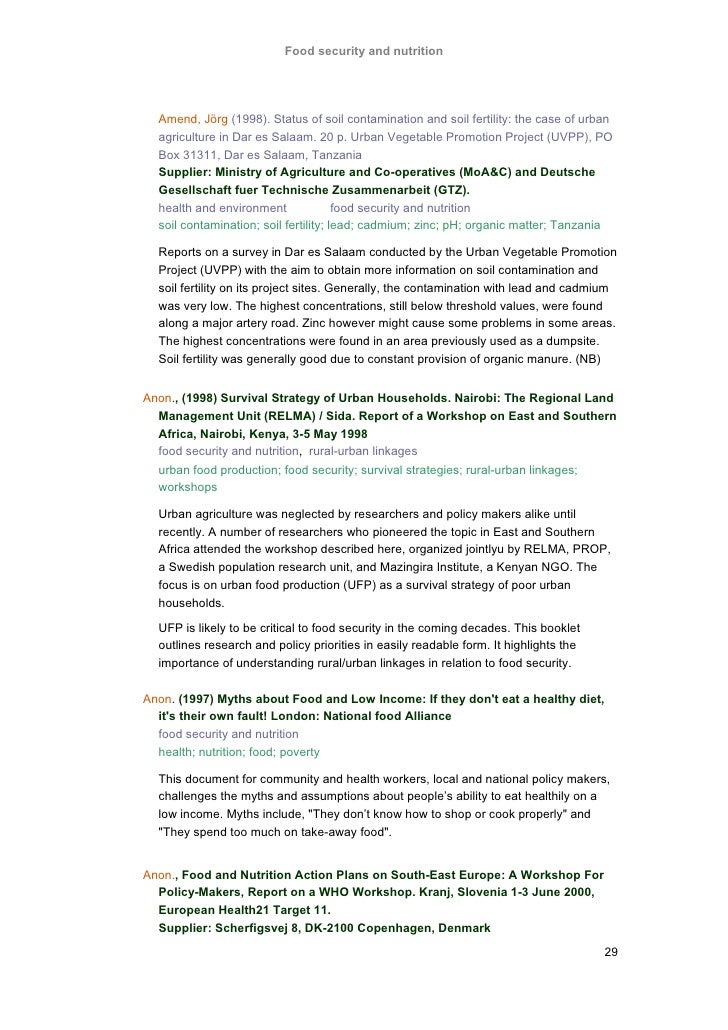 Food security and nutrition

Amend, Jörg (1998). Status of soil contamination and soil fertility: the case of urban agriculture in Dar es Salaam. 20 p. Urban Vegetable Promotion Project (UVPP), PO Box 31311, Dar es Salaam, Tanzania
Supplier: Ministry of Agriculture and Co-operatives (MoA&C) and Deutsche Gesellschaft fuer Technische Zusammenarbeit (GTZ).
health and environment food security and nutrition
soil contamination; soil fertility; lead; cadmium; zinc; pH; organic matter; Tanzania

Reports on a survey in Dar es Salaam conducted by the Urban Vegetable Promotion Project (UVPP) with the aim to obtain more information on soil contamination and soil fertility on its project sites. Generally, the contamination with lead and cadmium was very low. The highest concentrations, still below threshold values, were found along a major artery road. Zinc however might cause some problems in some areas. The highest concentrations were found in an area previously used as a dumpsite. Soil fertility was generally good due to constant provision of organic manure. (NB)

Anon., (1998) Survival Strategy of Urban Households. Nairobi: The Regional Land Management Unit (RELMA) / Sida. Report of a Workshop on East and Southern Africa, Nairobi, Kenya, 3-5 May 1998
food security and nutrition, rural-urban linkages
urban food production; food security; survival strategies; rural-urban linkages; workshops

Urban agriculture was neglected by researchers and policy makers alike until recently. A number of researchers who pioneered the topic in East and Southern Africa attended the workshop described here, organized jointlyu by RELMA, PROP, a Swedish population research unit, and Mazingira Institute, a Kenyan NGO. The focus is on urban food production (UFP) as a survival strategy of poor urban households.

UFP is likely to be critical to food security in the coming decades. This booklet outlines research and policy priorities in easily readable form. It highlights the importance of understanding rural/urban linkages in relation to food security.

Anon. (1997) Myths about Food and Low Income: If they don't eat a healthy diet, it's their own fault! London: National food Alliance
food security and nutrition
health; nutrition; food; poverty

This document for community and health workers, local and national policy makers, challenges the myths and assumptions about people's ability to eat healthily on a low income. Myths include, "They don't know how to shop or cook properly" and "They spend too much on take-away food".

Anon., Food and Nutrition Action Plans on South-East Europe: A Workshop For Policy-Makers, Report on a WHO Workshop. Kranj, Slovenia 1-3 June 2000, European Health21 Target 11.
Supplier: Scherfigsvej 8, DK-2100 Copenhagen, Denmark

29